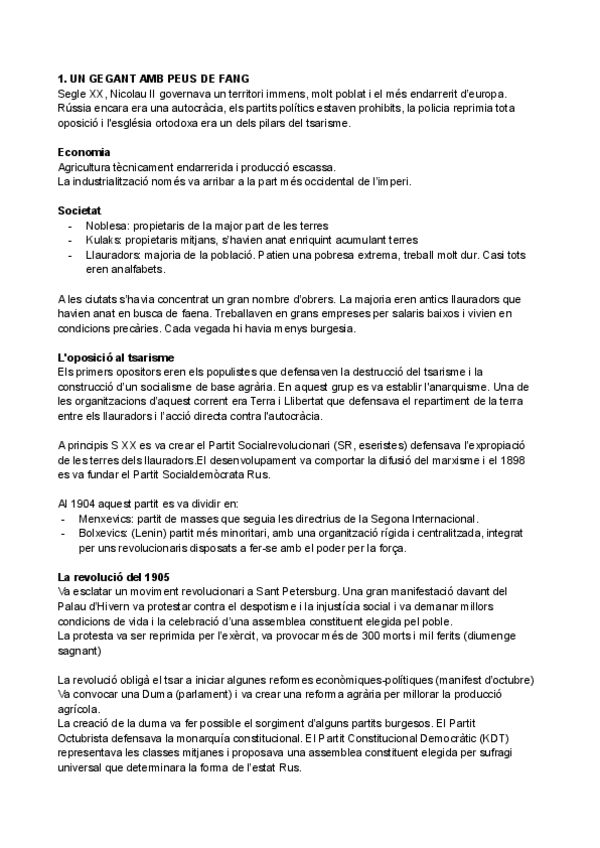 1. UN GEGANT AMB PEUS DE FANG
Segle XX, Nicolau II governava un territori immens, molt poblat i el més endarrerit d'europa. Rússia encara era una autocràcia, els partits polítics estaven prohibits, la policia reprimia tota oposició i l'església ortodoxa era un dels pilars del tsarisme.

Economia
Agricultura tècnicament endarrerida i producció escassa.
La industrialització només va arribar a la part més occidental de l'imperi.

Societat
- Noblesa: propietaris de la major part de les terres
- Kulaks: propietaris mitjans, s'havien anat enriquint acumulant terres
- Llauradors: majoria de la població. Patien una pobresa extrema, treball molt dur. Casi tots eren analfabets.

A les ciutats s'havia concentrat un gran nombre d'obrers. La majoria eren antics llauradors que havien anat en busca de faena. Treballaven en grans empreses per salaris baixos i vivien en condicions precàries. Cada vegada hi havia menys burgesia.

L'oposició al tsarisme
Els primers opositors eren els populistes que defensaven la destrucció del tsarisme i la construcció d'un socialisme de base agrària. En aquest grup es va establir l'anarquisme. Una de les organitzacions d'aquest corrent era Terra i Llibertat que defensava el repartiment de la terra entre els llauradors i l'acció directa contra l'autocràcia.

A principis S XX es va crear el Partit Socialrevolucionari (SR, eseristes) defensava l'expropiació de les terres dels llauradors.El desenvolupament va comportar la difusió del marxisme i el 1898 es va fundar el Partit Socialdemòcrata Rus.

Al 1904 aquest partit es va dividir en:
- Menxevics: partit de masses que seguia les directrius de la Segona Internacional.
- Bolxevics: (Lenin) partit més minoritari, amb una organització rígida i centralitzada, integrat per uns revolucionaris disposats a fer-se amb el poder per la força.

La revolució del 1905
Va esclatar un moviment revolucionari a Sant Petersburg. Una gran manifestació davant del Palau d'Hivern va protestar contra el despotisme i la injustícia social i va demanar millors condicions de vida i la celebració d'una assemblea constituent elegida pel poble.
La protesta va ser reprimida per l'exèrcit, va provocar més de 300 morts i mil ferits (diumenge sagnant)

La revolució obligà el tsar a iniciar algunes reformes econòmiques-polítiques (manifest d'octubre) Va convocar una Duma (parlament) i va crear una reforma agrària per millorar la producció agrícola.
La creació de la duma va fer possible el sorgiment d'alguns partits burgesos. El Partit Octubrista defensava la monarquía constitucional. El Partit Constitucional Democràtic (KDT) representava les classes mitjanes i proposava una assemblea constituent elegida per sufragi universal que determinara la forma de l'estat Rus.